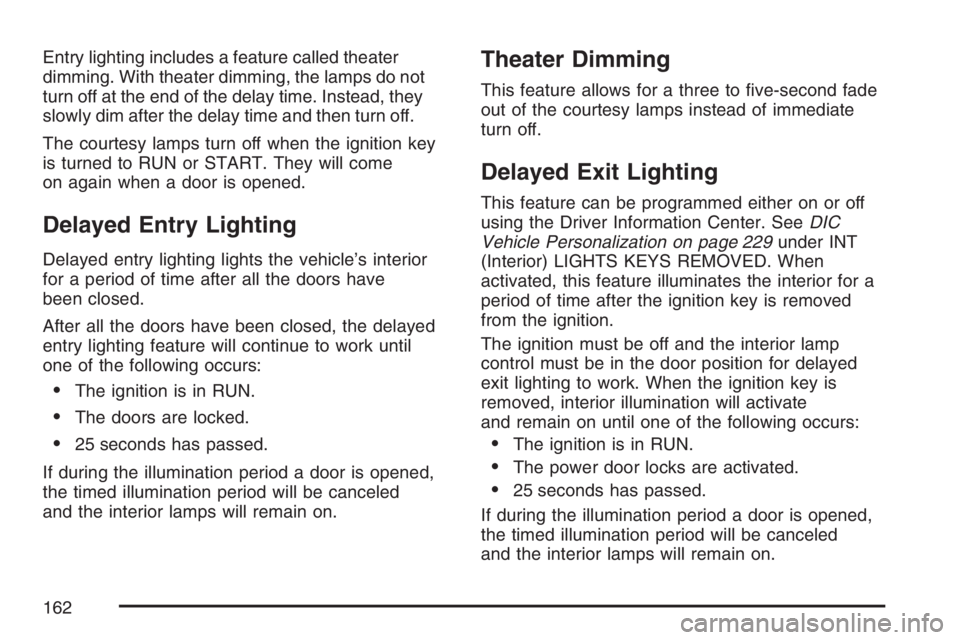 Entry lighting includes a feature called theater dimming. With theater dimming, the lamps do not turn off at the end of the delay time. Instead, they slowly dim after the delay time and then turn off.

The courtesy lamps turn off when the ignition key is turned to RUN or START. They will come on again when a door is opened.

Delayed Entry Lighting

Delayed entry lighting lights the vehicle's interior for a period of time after all the doors have been closed.

After all the doors have been closed, the delayed entry lighting feature will continue to work until one of the following occurs:

• The ignition is in RUN.

• The doors are locked.

• 25 seconds has passed.

If during the illumination period a door is opened, the timed illumination period will be canceled and the interior lamps will remain on.

Theater Dimming

This feature allows for a three to five-second fade out of the courtesy lamps instead of immediate turn off.

Delayed Exit Lighting

This feature can be programmed either on or off using the Driver Information Center. See DIC Vehicle Personalization on page 229 under INT (Interior) LIGHTS KEYS REMOVED. When activated, this feature illuminates the interior for a period of time after the ignition key is removed from the ignition.

The ignition must be off and the interior lamp control must be in the door position for delayed exit lighting to work. When the ignition key is removed, interior illumination will activate and remain on until one of the following occurs:

• The ignition is in RUN.

• The power door locks are activated.

• 25 seconds has passed.

If during the illumination period a door is opened, the timed illumination period will be canceled and the interior lamps will remain on.

162

carmanualsonline.info